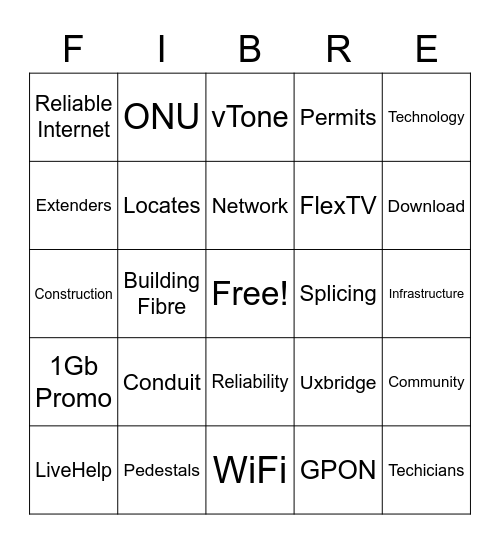 | F | I | B | R | E |
|---|---|---|---|---|
| Reliable Internet | ONU | vTone | Permits | Technology |
| Extenders | Locates | Network | FlexTV | Download |
| Construction | Building Fibre | Free! | Splicing | Infrastructure |
| 1Gb Promo | Conduit | Reliability | Uxbridge | Community |
| LiveHelp | Pedestals | WiFi | GPON | Techicians |